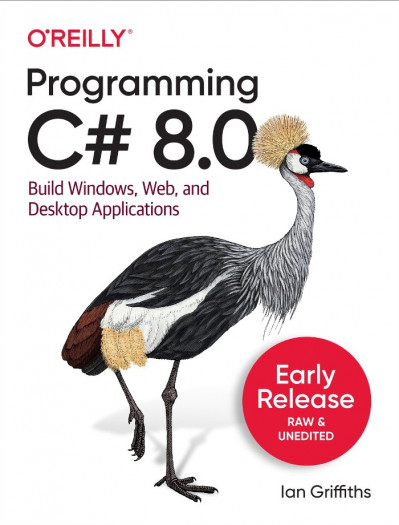 O'REILLY®

Programming
C# 8.0

Build Windows, Web, and Desktop Applications

Early Release
RAW & UNEDITED

Ian Griffiths